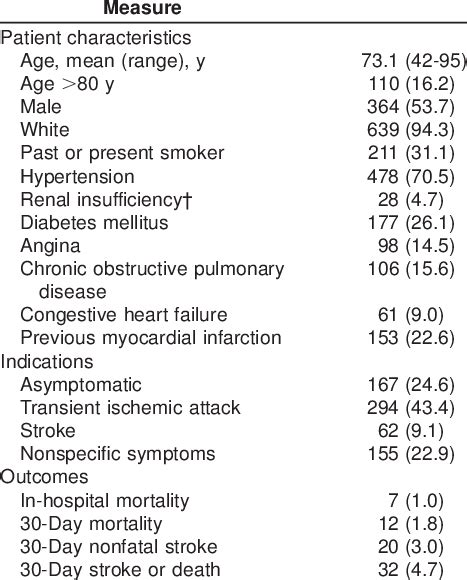 | Measure | |
|---|---|
| Patient characteristics | |
| Age, mean (range), y | 73.1 (42-95) |
| Age >80 y | 110 (16.2) |
| Male | 364 (53.7) |
| White | 639 (94.3) |
| Past or present smoker | 211 (31.1) |
| Hypertension | 478 (70.5) |
| Renal insufficiency† | 28 (4.7) |
| Diabetes mellitus | 177 (26.1) |
| Angina | 98 (14.5) |
| Chronic obstructive pulmonary disease | 106 (15.6) |
| Congestive heart failure | 61 (9.0) |
| Previous myocardial infarction | 153 (22.6) |
| Indications | |
| Asymptomatic | 167 (24.6) |
| Transient ischemic attack | 294 (43.4) |
| Stroke | 62 (9.1) |
| Nonspecific symptoms | 155 (22.9) |
| Outcomes | |
| In-hospital mortality | 7 (1.0) |
| 30-Day mortality | 12 (1.8) |
| 30-Day nonfatal stroke | 20 (3.0) |
| 30-Day stroke or death | 32 (4.7) |